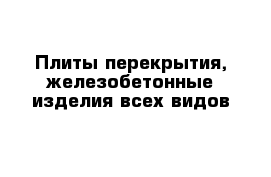 Плиты перекрытия, железобетонные изделия всех видов